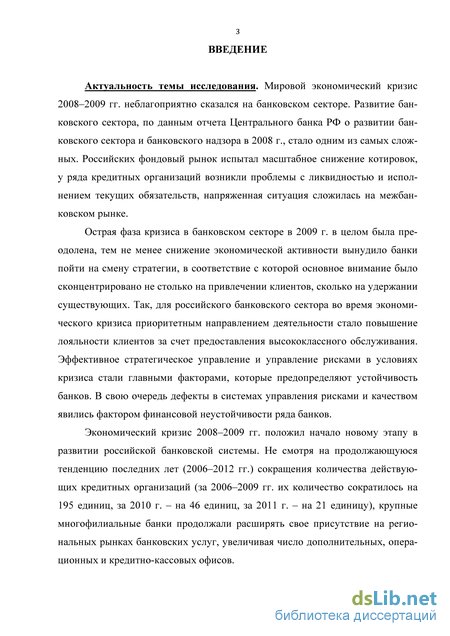 3

ВВЕДЕНИЕ

Актуальность темы исследования. Мировой экономический кризис 2008–2009 гг. неблагоприятно сказался на банковском секторе. Развитие банковского сектора, по данным отчета Центрального банка РФ о развитии банковского сектора и банковского надзора в 2008 г., стало одним из самых сложных. Российских фондовый рынок испытал масштабное снижение котировок, у ряда кредитных организаций возникли проблемы с ликвидностью и исполнением текущих обязательств, напряженная ситуация сложилась на межбанковском рынке.

Острая фаза кризиса в банковском секторе в 2009 г. в целом была преодолена, тем не менее снижение экономической активности вынудило банки пойти на смену стратегии, в соответствие с которой основное внимание было сконцентрировано не столько на привлечении клиентов, сколько на удержании существующих. Так, для российского банковского сектора во время экономического кризиса приоритетным направлением деятельности стало повышение лояльности клиентов за счет предоставления высококлассного обслуживания. Эффективное стратегическое управление и управление рисками в условиях кризиса стали главными факторами, которые предопределяют устойчивость банков. В свою очередь дефекты в системах управления рисками и качеством явились фактором финансовой неустойчивости ряда банков.

Экономический кризис 2008–2009 гг. положил начало новому этапу в развитии российской банковской системы. Не смотря на продолжающуюся тенденцию последних лет (2006–2012 гг.) сокращения количества действующих кредитных организаций (за 2006–2009 гг. их количество сократилось на 195 единиц, за 2010 г. – на 46 единиц, за 2011 г. – на 21 единицу), крупные многофилиальные банки продолжали расширять свое присутствие на региональных рынках банковских услуг, увеличивая число дополнительных, операционных и кредитно-кассовых офисов.

dsLib.net
библиотека диссертаций